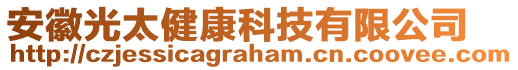 安徽光太健康科技有限公司
http://czjessicagraham.cn.coovee.com